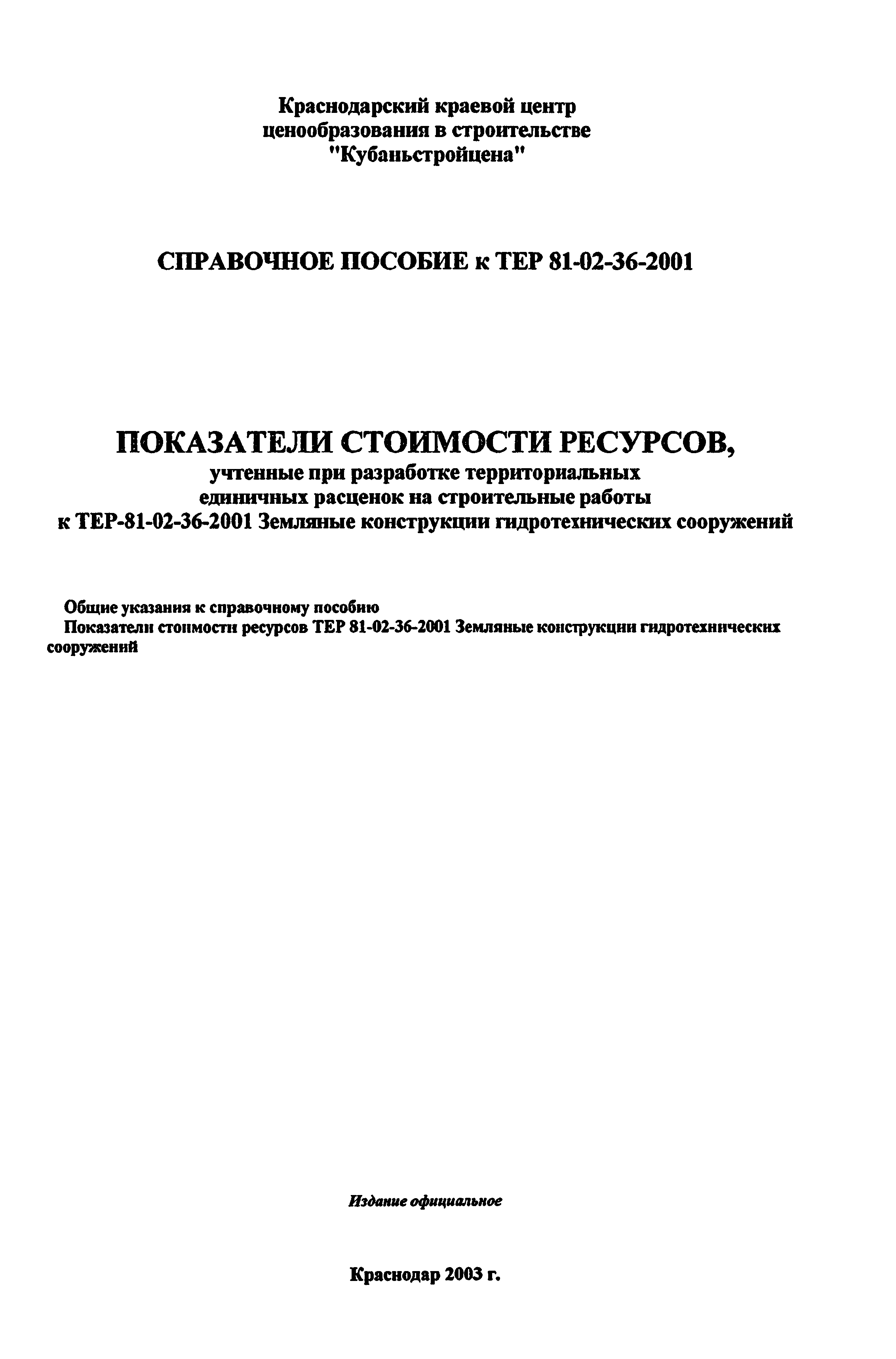 Краснодарский краевой центр ценообразования в строительстве "Кубаньстройцена"

СПРАВОЧНОЕ ПОСОБИЕ к ТЕР 81-02-36-2001

ПОКАЗАТЕЛИ СТОИМОСТИ РЕСУРСОВ,
учтенные при разработке территориальных единичных расценок на строительные работы к ТЕР-81-02-36-2001 Земляные конструкции гидротехнических сооружений

Общие указания к справочному пособию
Показатели стоимости ресурсов ТЕР 81-02-36-2001 Земляные конструкции гидротехнических сооружений

Издание официальное

Краснодар 2003 г.